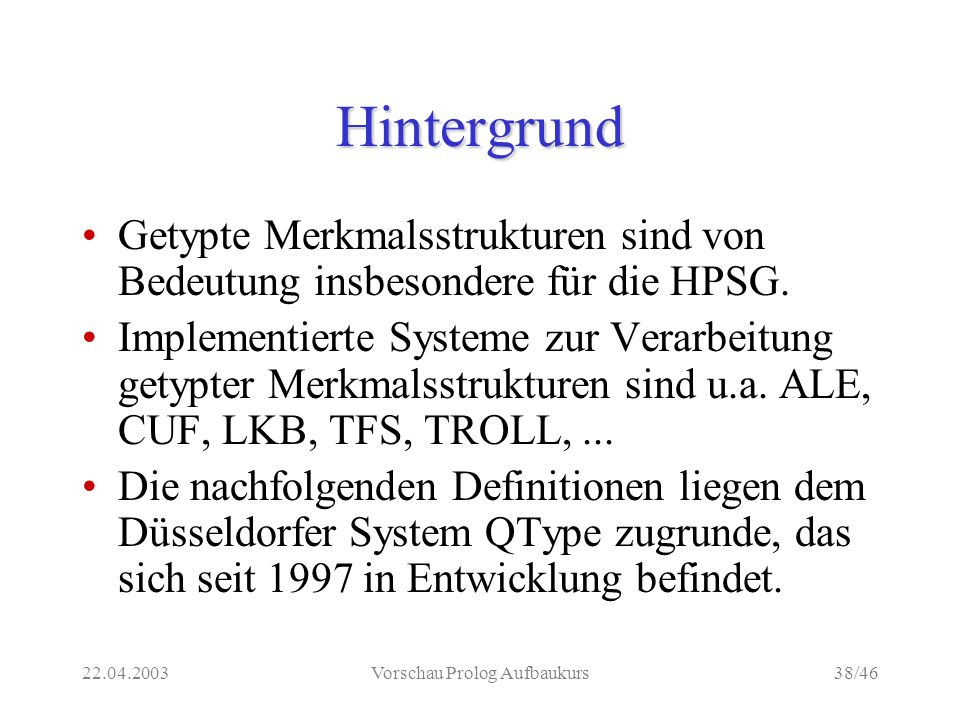 Hintergrund

• Getypte Merkmalsstrukturen sind von Bedeutung insbesondere für die HPSG.

• Implementierte Systeme zur Verarbeitung getypter Merkmalsstrukturen sind u.a. ALE, CUF, LKB, TFS, TROLL, ...

• Die nachfolgenden Definitionen liegen dem Düsseldorfer System QType zugrunde, das sich seit 1997 in Entwicklung befindet.

22.04.2003 Vorschau Prolog Aufbaukurs 38/46